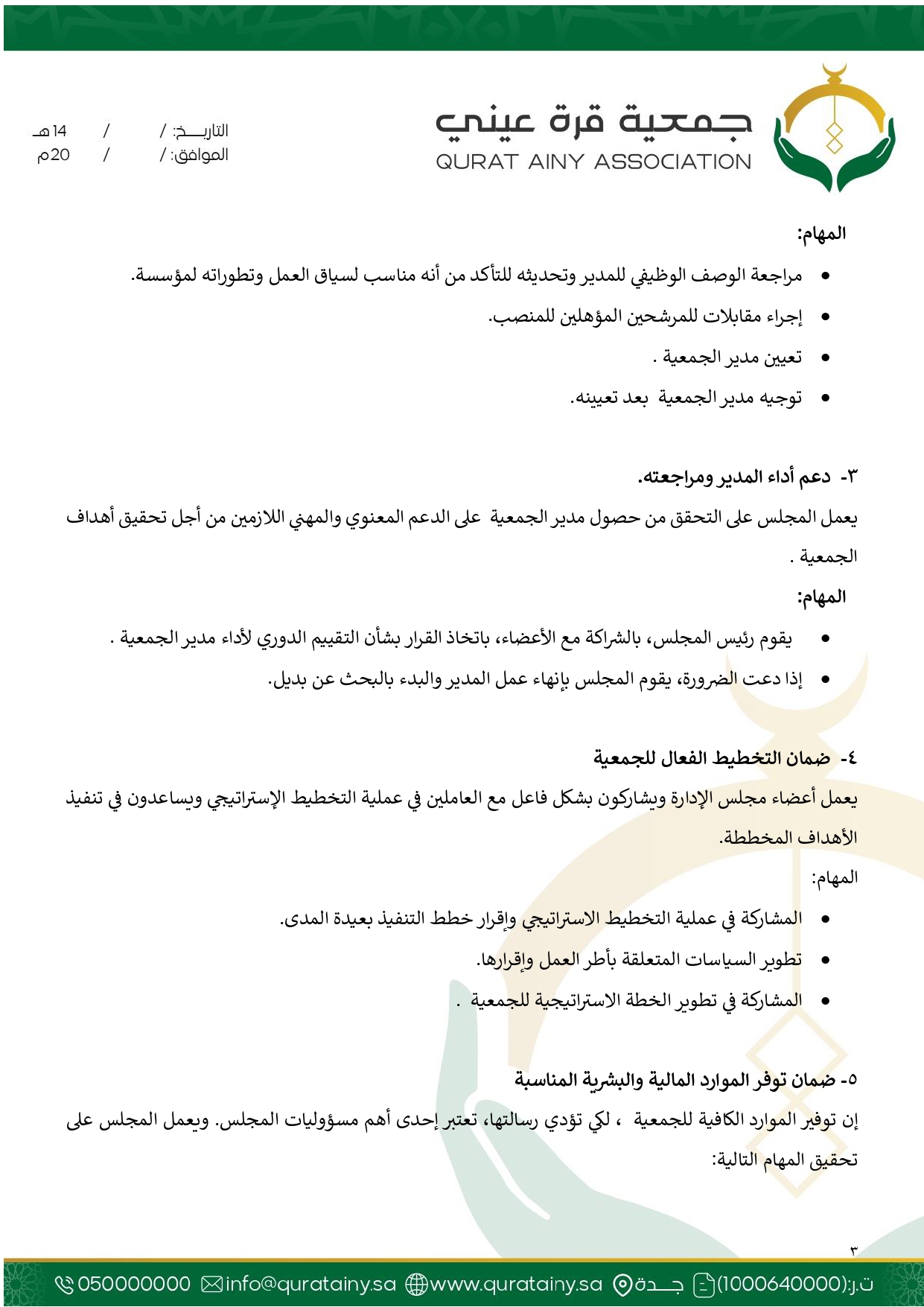 جمعية قرة عيني
QURAT AINY ASSOCIATION

التاريـــخ: / / 14هـ
الموافق: / / 20م

المهام:

• مراجعة الوصف الوظيفي للمدير وتحديثه للتأكد من أنه مناسب لسياق العمل وتطوراته لمؤسسة.
• إجراء مقابلات للمرشحين المؤهلين للمنصب.
• تعيين مدير الجمعية .
• توجيه مدير الجمعية بعد تعيينه.

٣- دعم أداء المدير ومراجعته.

يعمل المجلس على التحقق من حصول مدير الجمعية على الدعم المعنوي والمهني اللازمين من أجل تحقيق أهداف الجمعية .

المهام:

• يقوم رئيس المجلس، بالشراكة مع الأعضاء، باتخاذ القرار بشأن التقييم الدوري لأداء مدير الجمعية .
• إذا دعت الضرورة، يقوم المجلس بإنهاء عمل المدير والبدء بالبحث عن بديل.

٤- ضمان التخطيط الفعال للجمعية

يعمل أعضاء مجلس الإدارة ويشاركون بشكل فاعل مع العاملين في عملية التخطيط الإستراتيجي ويساعدون في تنفيذ الأهداف المخططة.

المهام:

• المشاركة في عملية التخطيط الاستراتيجي وإقرار خطط التنفيذ بعيدة المدى.
• تطوير السياسات المتعلقة بأطر العمل وإقرارها.
• المشاركة في تطوير الخطة الاستراتيجية للجمعية .

٥- ضمان توفر الموارد المالية والبشرية المناسبة

إن توفير الموارد الكافية للجمعية ، لكي تؤدي رسالتها، تعتبر إحدى أهم مسؤوليات المجلس. ويعمل المجلس على تحقيق المهام التالية:

٣

050000000 info@quratainy.sa www.quratainy.sa جـــدة ت.ر:(1000640000)